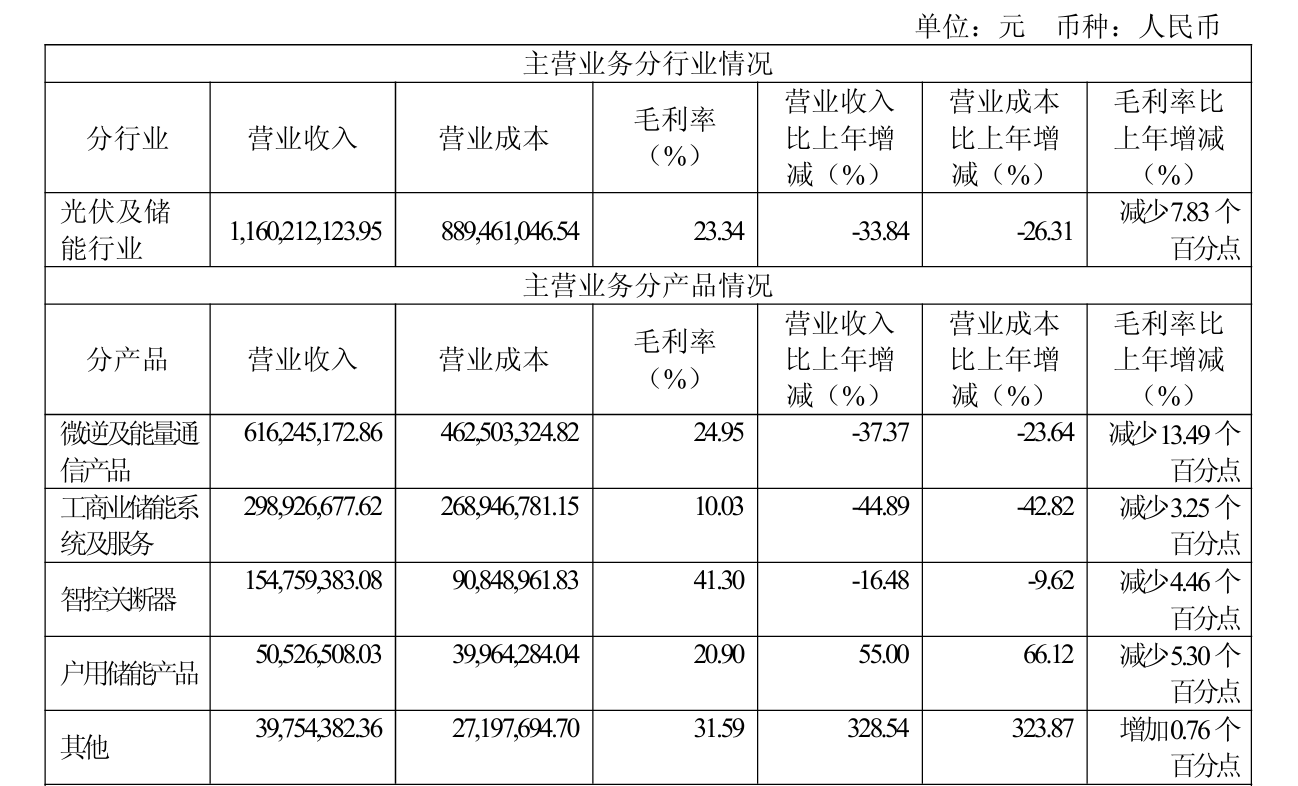 单位：元 币种：人民币

| 主营业务分行业情况 | | | | | | |
|---|---|---|---|---|---|---|
| 分行业 | 营业收入 | 营业成本 | 毛利率（%） | 营业收入比上年增减（%） | 营业成本比上年增减（%） | 毛利率比上年增减（%） |
| 光伏及储能行业 | 1,160,212,123.95 | 889,461,046.54 | 23.34 | -33.84 | -26.31 | 减少 7.83 个百分点 |
| 主营业务分产品情况 | | | | | | |
| 分产品 | 营业收入 | 营业成本 | 毛利率（%） | 营业收入比上年增减（%） | 营业成本比上年增减（%） | 毛利率比上年增减（%） |
| 微逆及能量通信产品 | 616,245,172.86 | 462,503,324.82 | 24.95 | -37.37 | -23.64 | 减少 13.49 个百分点 |
| 工商业储能系统及服务 | 298,926,677.62 | 268,946,781.15 | 10.03 | -44.89 | -42.82 | 减少 3.25 个百分点 |
| 智控关断器 | 154,759,383.08 | 90,848,961.83 | 41.30 | -16.48 | -9.62 | 减少 4.46 个百分点 |
| 户用储能产品 | 50,526,508.03 | 39,964,284.04 | 20.90 | 55.00 | 66.12 | 减少 5.30 个百分点 |
| 其他 | 39,754,382.36 | 27,197,694.70 | 31.59 | 328.54 | 323.87 | 增加 0.76 个百分点 |